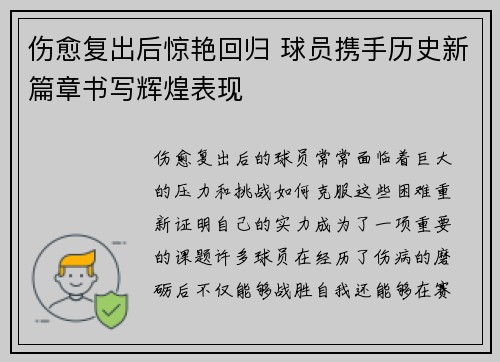 伤愈复出后惊艳回归 球员携手历史新篇章书写辉煌表现

伤愈复出后的球员常常面临着巨大的压力和挑战如何克服这些困难重新证明自己的实力成为了一项重要的课题许多球员在经历了伤病的磨砺后不仅能够战胜自我还能够在赛